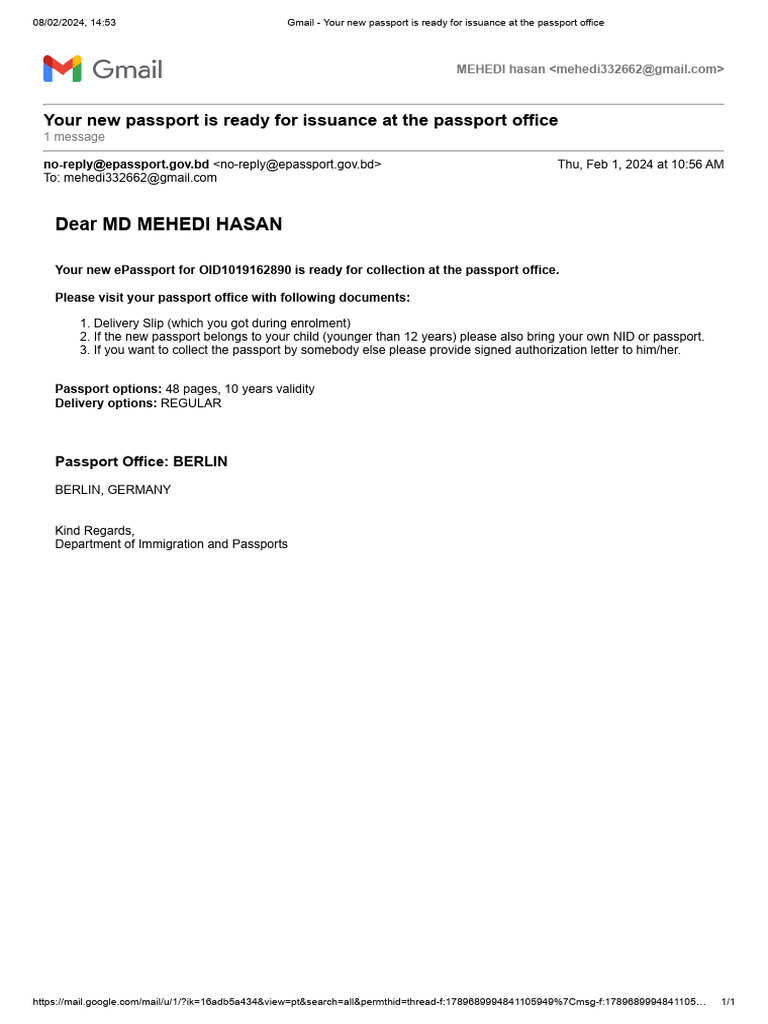 08/02/2024, 14:53 Gmail - Your new passport is ready for issuance at the passport office

Gmail

MEHEDI hasan <mehedi332662@gmail.com>

Your new passport is ready for issuance at the passport office
1 message

no-reply@epassport.gov.bd <no-reply@epassport.gov.bd> Thu, Feb 1, 2024 at 10:56 AM
To: mehedi332662@gmail.com

Dear MD MEHEDI HASAN

Your new ePassport for OID1019162890 is ready for collection at the passport office.

Please visit your passport office with following documents:

1. Delivery Slip (which you got during enrolment)
2. If the new passport belongs to your child (younger than 12 years) please also bring your own NID or passport.
3. If you want to collect the passport by somebody else please provide signed authorization letter to him/her.

Passport options: 48 pages, 10 years validity
Delivery options: REGULAR

Passport Office: BERLIN

BERLIN, GERMANY

Kind Regards,
Department of Immigration and Passports

https://mail.google.com/mail/u/1/?ik=16adb5a434&view=pt&search=all&permthid=thread-f:1789689994841105949%7Cmsg-f:1789689994841105… 1/1